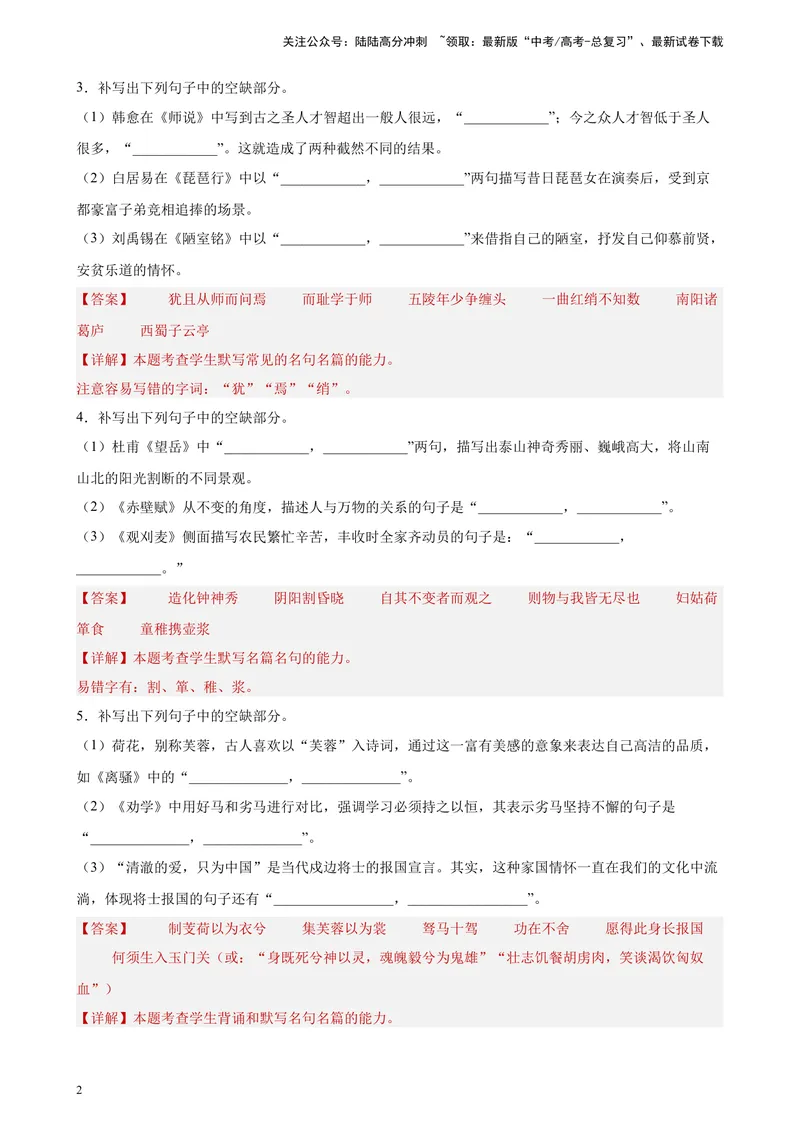 关注公众号：陆陆高分冲刺 ~领取：最新版“中考/高考-总复习”、最新试卷下载

3．补写出下列句子中的空缺部分。

（1）韩愈在《师说》中写到古之圣人才智超出一般人很远，“____”；今之众人才智低于圣人很多，“____”。这就造成了两种截然不同的结果。

（2）白居易在《琵琶行》中以“____，____”两句描写昔日琵琶女在演奏后，受到京都豪富子弟竞相追捧的场景。

（3）刘禹锡在《陋室铭》中以“____，____”来借指自己的陋室，抒发自己仰慕前贤，安贫乐道的情怀。

【答案】 犹且从师而问焉 而耻学于师 五陵年少争缠头 一曲红绡不知数 南阳诸葛庐 西蜀子云亭

【详解】本题考查学生默写常见的名句名篇的能力。

注意容易写错的字词：“犹”“焉”“绡”。

4．补写出下列句子中的空缺部分。

（1）杜甫《望岳》中“____，____”两句，描写出泰山神奇秀丽、巍峨高大，将山南山北的阳光割断的不同景观。

（2）《赤壁赋》从不变的角度，描述人与万物的关系的句子是“____，____”。

（3）《观刈麦》侧面描写农民繁忙辛苦，丰收时全家齐动员的句子是：“____，____。”

【答案】 造化钟神秀 阴阳割昏晓 自其不变者而观之 则物与我皆无尽也 妇姑荷箪食 童稚携壶浆

【详解】本题考查学生默写名篇名句的能力。

易错字有：割、箪、稚、浆。

5．补写出下列句子中的空缺部分。

（1）荷花，别称芙蓉，古人喜欢以“芙蓉”入诗词，通过这一富有美感的意象来表达自己高洁的品质，如《离骚》中的“____，____”。

（2）《劝学》中用好马和劣马进行对比，强调学习必须持之以恒，其表示劣马坚持不懈的句子是“____，____”。

（3）“清澈的爱，只为中国”是当代戍边将士的报国宣言。其实，这种家国情怀一直在我们的文化中流淌，体现将士报国的句子还有“____，____”。

【答案】 制芰荷以为衣兮 集芙蓉以为裳 驽马十驾 功在不舍 愿得此身长报国 何须生入玉门关（或：“身既死兮神以灵，魂魄毅兮为鬼雄”“壮志饥餐胡虏肉，笑谈渴饮匈奴血”）

【详解】本题考查学生背诵和默写名句名篇的能力。

2